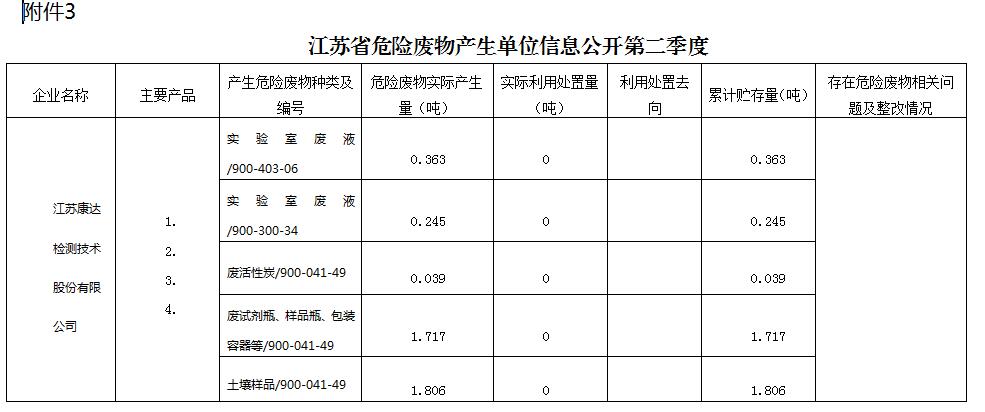 附件3

江苏省危险废物产生单位信息公开第二季度

| 企业名称 | 主要产品 | 产生危险废物种类及编号 | 危险废物实际产生量（吨） | 实际利用处置量（吨） | 利用处置去向 | 累计贮存量（吨） | 存在危险废物相关问题及整改情况 |
|---|---|---|---|---|---|---|---|
| 江苏康达检测技术股份有限公司 | 1. 2. 3. 4. | 实验室废液/900-403-06 | 0.363 | 0 | | 0.363 | |
| | | 实验室废液/900-300-34 | 0.245 | 0 | | 0.245 | |
| | | 废活性炭/900-041-49 | 0.039 | 0 | | 0.039 | |
| | | 废试剂瓶、样品瓶、包装容器等/900-041-49 | 1.717 | 0 | | 1.717 | |
| | | 土壤样品/900-041-49 | 1.806 | 0 | | 1.806 | |